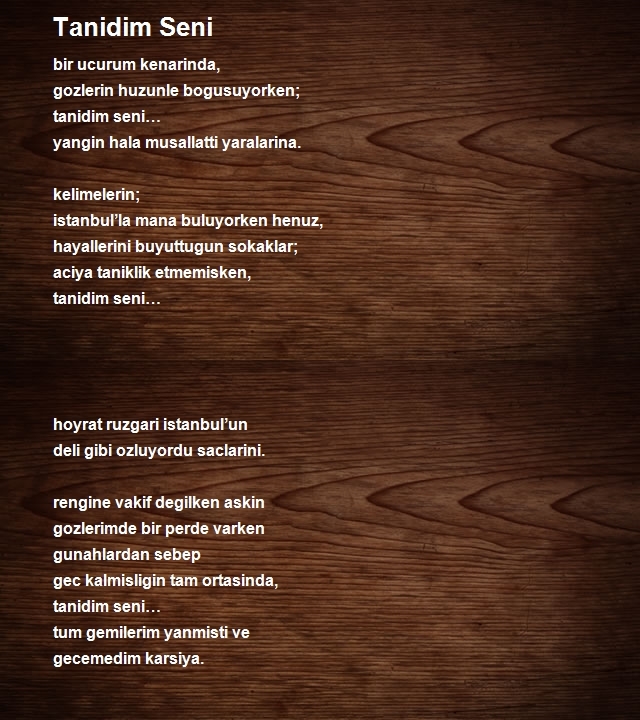 Tanidim Seni

bir ucurum kenarinda,
gozlerin huzunle bogusuyorken;
tanidim seni…
yangin hala musallatti yaralarina.

kelimelerin;
istanbul’la mana buluyorken henuz,
hayallerini buyuttugun sokaklar;
aciya taniklik etmemisken,
tanidim seni…

hoyrat ruzgari istanbul’un
deli gibi ozluyordu saclarini.

rengine vakif degilken askin
gozlerimde bir perde varken
gunahlardan sebep
gec kalmisligin tam ortasinda,
tanidim seni…
tum gemilerim yanmisti ve
gecemedim karsiya.